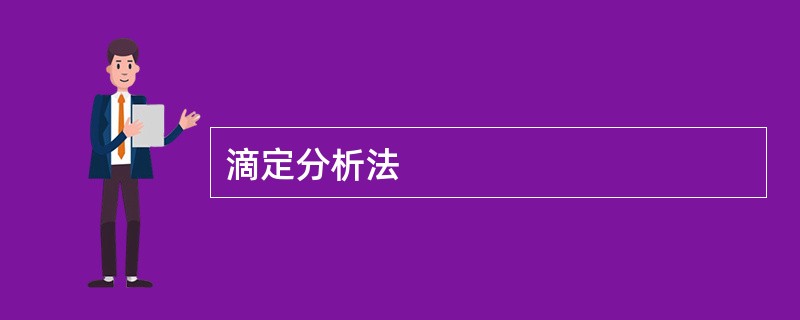 滴定分析法